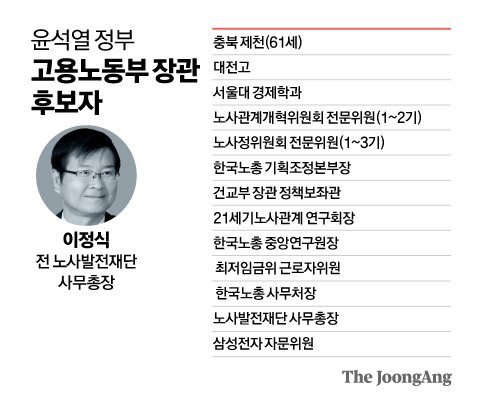 윤석열 정부
고용노동부 장관
후보자

이정식
전 노사발전재단
사무총장

충북 제천(61세)

대전고

서울대 경제학과

노사관계개혁위원회 전문위원(1~2기)

노사정위원회 전문위원(1~3기)

한국노총 기획조정본부장

건교부 장관 정책보좌관

21세기노사관계 연구회장

한국노총 중앙연구원장

최저임금위 근로자위원

한국노총 사무처장

노사발전재단 사무총장

삼성전자 자문위원

The JoongAng